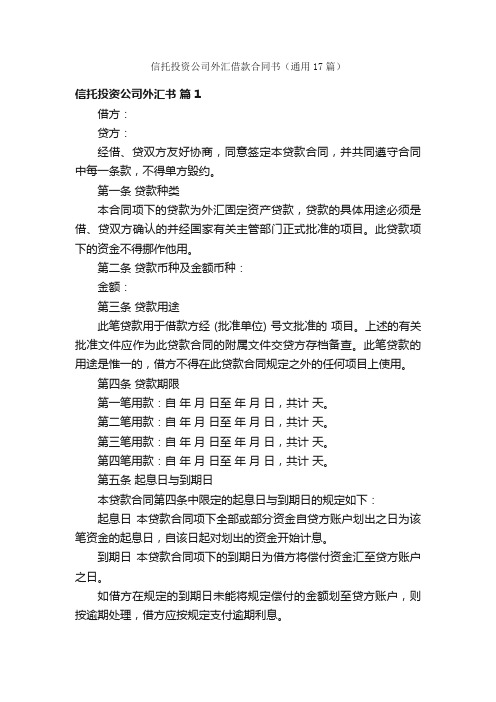 信托投资公司外汇借款合同书（通用17篇）

信托投资公司外汇书 篇1

借方：

贷方：

经借、贷双方友好协商，同意签定本贷款合同，并共同遵守合同中每一条款，不得单方毁约。

第一条 贷款种类

本合同项下的贷款为外汇固定资产贷款，贷款的具体用途必须是借、贷双方确认的并经国家有关主管部门正式批准的项目。此贷款项下的资金不得挪作他用。

第二条 贷款币种及金额币种：

金额：

第三条 贷款用途

此笔贷款用于借款方经 (批准单位) 号文批准的 项目。上述的有关批准文件应作为此贷款合同的附属文件交贷方存档备查。此笔贷款的用途是惟一的，借方不得在此贷款合同规定之外的任何项目上使用。

第四条 贷款期限

第一笔用款：自 年 月 日至 年 月 日，共计 天。

第二笔用款：自 年 月 日至 年 月 日，共计 天。

第三笔用款：自 年 月 日至 年 月 日，共计 天。

第四笔用款：自 年 月 日至 年 月 日，共计 天。

第五条 起息日与到期日

本贷款合同第四条中限定的起息日与到期日的规定如下：

起息日 本贷款合同项下全部或部分资金自贷方账户划出之日为该笔资金的起息日，自该日起对划出的资金开始计息。

到期日 本贷款合同项下的到期日为借方将偿付资金汇至贷方账户之日。

如借方在规定的到期日未能将规定偿付的金额划至贷方账户，则按逾期处理，借方应按规定支付逾期利息。